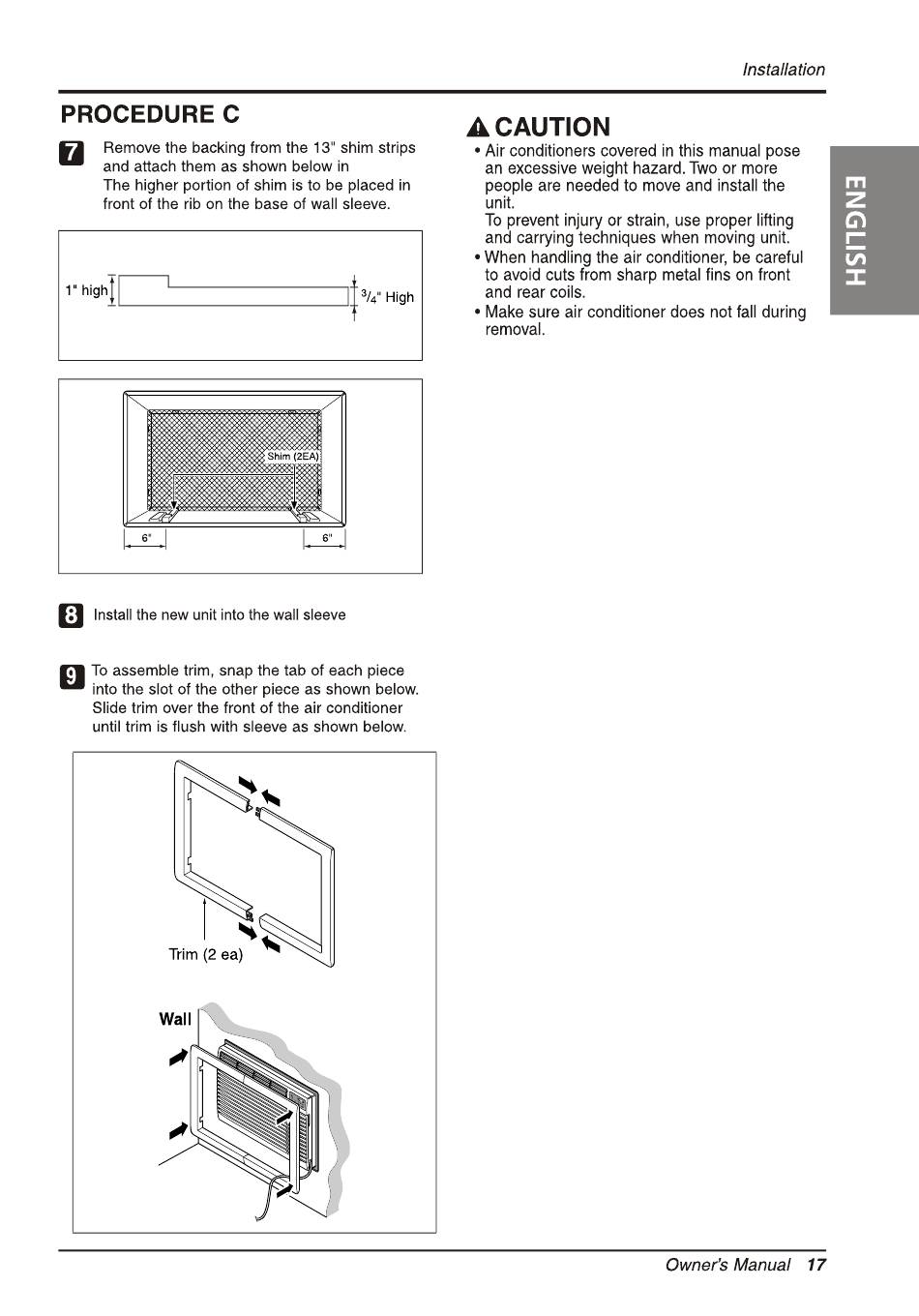 Installation

PROCEDURE C

7 Remove the backing from the 13" shim strips and attach them as shown below in
The higher portion of shim is to be placed in front of the rib on the base of wall sleeve.

1" high

$^3/_4$" High

Shim (2EA)

6"

6"

8 Install the new unit into the wall sleeve

9 To assemble trim, snap the tab of each piece into the slot of the other piece as shown below. Slide trim over the front of the air conditioner until trim is flush with sleeve as shown below.

Trim (2 ea)

Wall

CAUTION

• Air conditioners covered in this manual pose an excessive weight hazard. Two or more people are needed to move and install the unit.
To prevent injury or strain, use proper lifting and carrying techniques when moving unit.
• When handling the air conditioner, be careful to avoid cuts from sharp metal fins on front and rear coils.
• Make sure air conditioner does not fall during removal.

ENGLISH

Owner's Manual 17